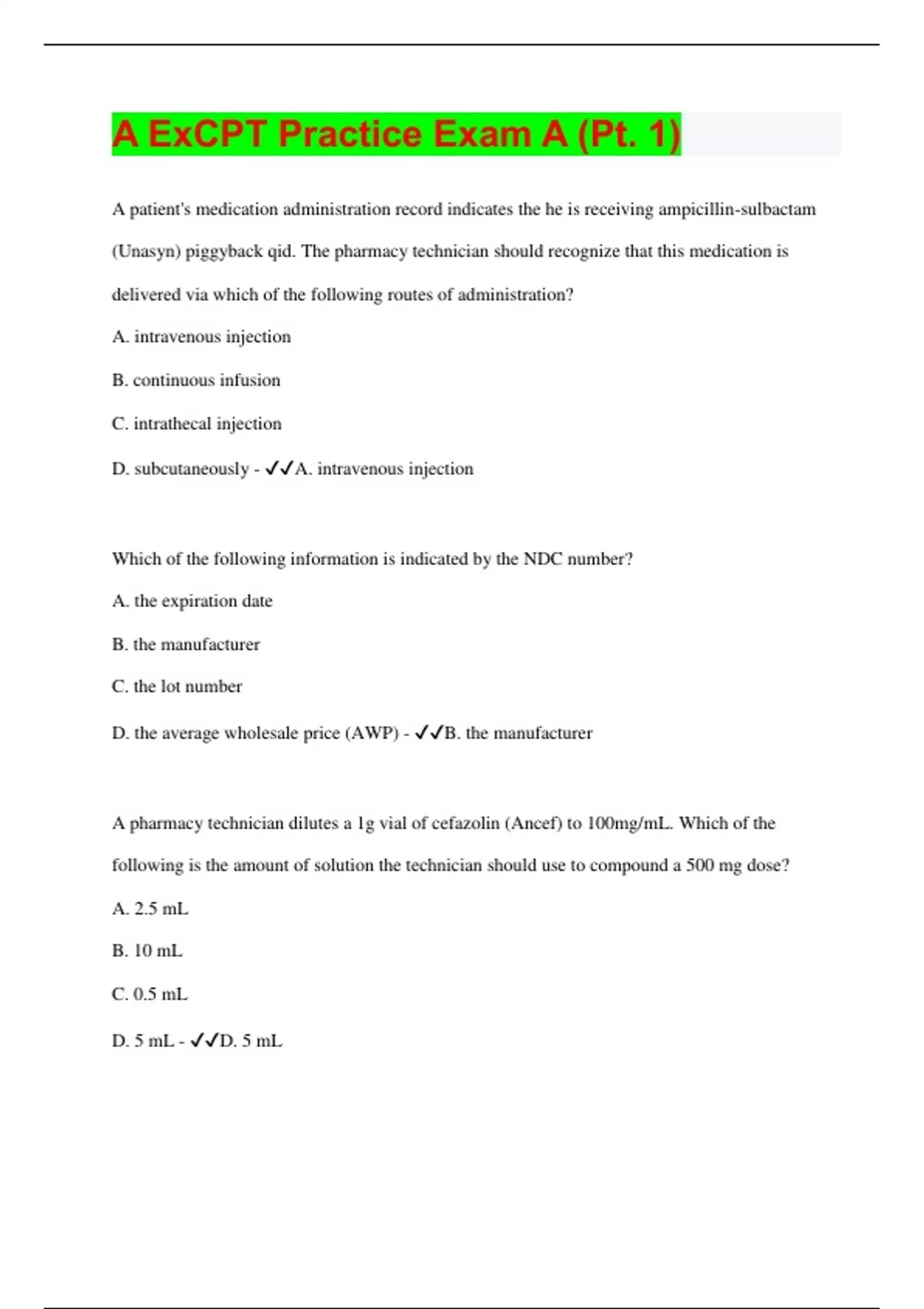 A ExCPT Practice Exam A (Pt. 1)

A patient's medication administration record indicates the he is receiving ampicillin-sulbactam (Unasyn) piggyback qid. The pharmacy technician should recognize that this medication is delivered via which of the following routes of administration?

A. intravenous injection

B. continuous infusion

C. intrathecal injection

D. subcutaneously - ✓✓A. intravenous injection

Which of the following information is indicated by the NDC number?

A. the expiration date

B. the manufacturer

C. the lot number

D. the average wholesale price (AWP) - ✓✓B. the manufacturer

A pharmacy technician dilutes a 1g vial of cefazolin (Ancef) to 100mg/mL. Which of the following is the amount of solution the technician should use to compound a 500 mg dose?

A. 2.5 mL

B. 10 mL

C. 0.5 mL

D. 5 mL - ✓✓D. 5 mL